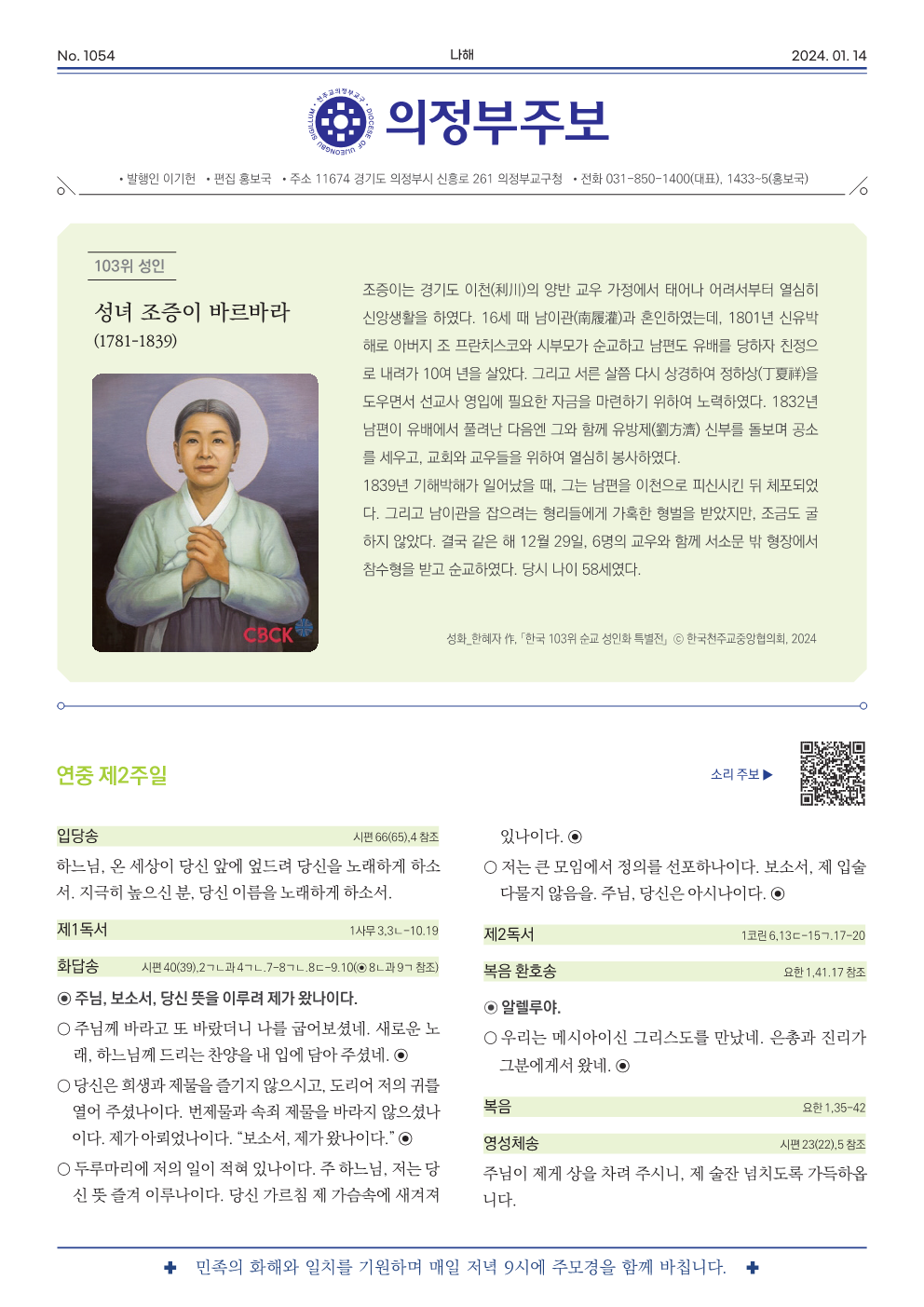 No. 1054

나해

2024. 01. 14

천주교의정부교구 · DIOCESE OF UIJEONGBU · SIGILLUM

의정부주보

• 발행인 이기헌 • 편집 홍보국 • 주소 11674 경기도 의정부시 신흥로 261 의정부교구청 • 전화 031-850-1400(대표), 1433~5(홍보국)

103위 성인

성녀 조증이 바르바라

(1781-1839)

CBCK

조증이는 경기도 이천(利川)의 양반 교우 가정에서 태어나 어려서부터 열심히 신앙생활을 하였다. 16세 때 남이관(南履灌)과 혼인하였는데, 1801년 신유박해로 아버지 조 프란치스코와 시부모가 순교하고 남편도 유배를 당하자 친정으로 내려가 10여 년을 살았다. 그리고 서른 살쯤 다시 상경하여 정하상(丁夏祥)을 도우면서 선교사 영입에 필요한 자금을 마련하기 위하여 노력하였다. 1832년 남편이 유배에서 풀려난 다음엔 그와 함께 유방제(劉方濟) 신부를 돌보며 공소를 세우고, 교회와 교우들을 위하여 열심히 봉사하였다.

1839년 기해박해가 일어났을 때, 그는 남편을 이천으로 피신시킨 뒤 체포되었다. 그리고 남이관을 잡으려는 형리들에게 가혹한 형벌을 받았지만, 조금도 굴하지 않았다. 결국 같은 해 12월 29일, 6명의 교우와 함께 서소문 밖 형장에서 참수형을 받고 순교하였다. 당시 나이 58세였다.

성화_한혜자 作, 「한국 103위 순교 성인화 특별전」 ⓒ 한국천주교중앙협의회, 2024

연중 제2주일

소리 주보 ▶

입당송 시편 66(65),4 참조

하느님, 온 세상이 당신 앞에 엎드려 당신을 노래하게 하소서. 지극히 높으신 분, 당신 이름을 노래하게 하소서.

제1독서 1사무 3,3ㄴ-10.19

화답송 시편 40(39),2ㄱㄴ과 4ㄱㄴ.7-8ㄱㄴ.8ㄷ-9.10(◉ 8ㄴ과 9ㄱ 참조)

◉ 주님, 보소서, 당신 뜻을 이루려 제가 왔나이다.

○ 주님께 바라고 또 바랐더니 나를 굽어보셨네. 새로운 노래, 하느님께 드리는 찬양을 내 입에 담아 주셨네. ◉

○ 당신은 희생과 제물을 즐기지 않으시고, 도리어 저의 귀를 열어 주셨나이다. 번제물과 속죄 제물을 바라지 않으셨나이다. 제가 아뢰었나이다. “보소서, 제가 왔나이다.” ◉

○ 두루마리에 저의 일이 적혀 있나이다. 주 하느님, 저는 당신 뜻 즐겨 이루나이다. 당신 가르침 제 가슴속에 새겨져 있나이다. ◉

○ 저는 큰 모임에서 정의를 선포하나이다. 보소서, 제 입술 다물지 않음을. 주님, 당신은 아시나이다. ◉

제2독서 1코린 6,13ㄷ-15ㄱ.17-20

복음 환호송 요한 1,41.17 참조

◉ 알렐루야.

○ 우리는 메시아이신 그리스도를 만났네. 은총과 진리가 그분에게서 왔네. ◉

복음 요한 1,35-42

영성체송 시편 23(22),5 참조

주님이 제게 상을 차려 주시니, 제 술잔 넘치도록 가득하옵니다.

✚ 민족의 화해와 일치를 기원하며 매일 저녁 9시에 주모경을 함께 바칩니다. ✚